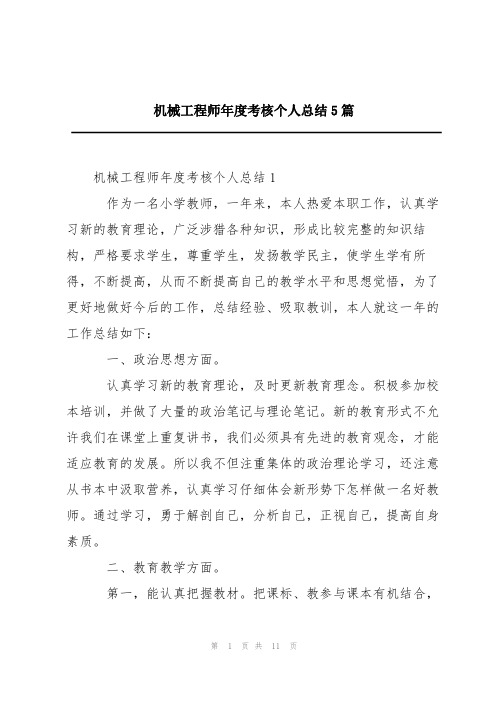 机械工程师年度考核个人总结5篇

机械工程师年度考核个人总结1

作为一名小学教师，一年来，本人热爱本职工作，认真学习新的教育理论，广泛涉猎各种知识，形成比较完整的知识结构，严格要求学生，尊重学生，发扬教学民主，使学生学有所得，不断提高，从而不断提高自己的教学水平和思想觉悟，为了更好地做好今后的工作，总结经验、吸取教训，本人就这一年的工作总结如下：

一、政治思想方面。

认真学习新的教育理论，及时更新教育理念。积极参加校本培训，并做了大量的政治笔记与理论笔记。新的教育形式不允许我们在课堂上重复讲书，我们必须具有先进的教育观念，才能适应教育的发展。所以我不但注重集体的政治理论学习，还注意从书本中汲取营养，认真学习仔细体会新形势下怎样做一名好教师。通过学习，勇于解剖自己，分析自己，正视自己，提高自身素质。

二、教育教学方面。

第一，能认真把握教材。把课标、教参与课本有机结合，

第 1 页 共 11 页